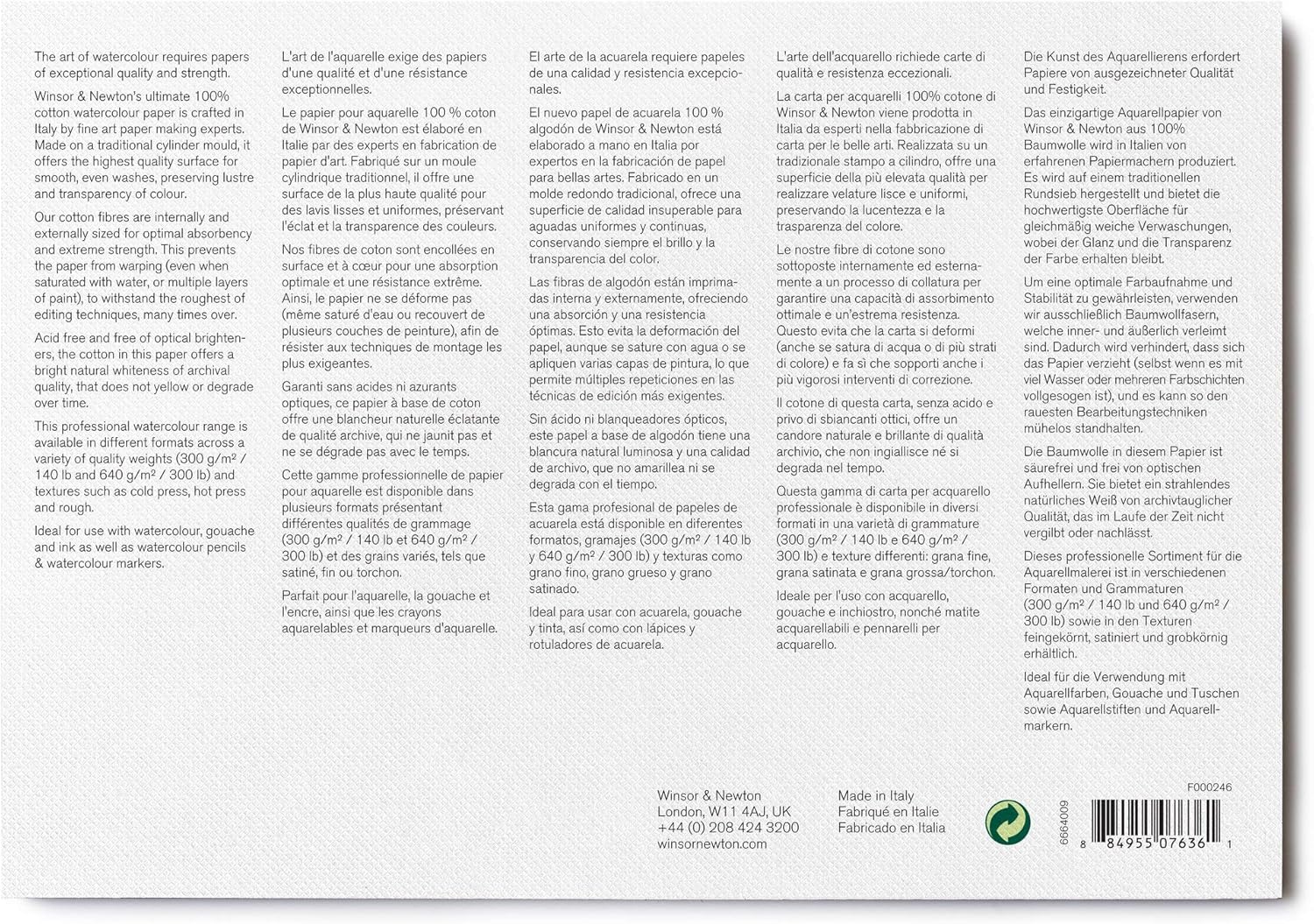 The art of watercolour requires papers of exceptional quality and strength.

Winsor & Newton's ultimate 100% cotton watercolour paper is crafted in Italy by fine art paper making experts. Made on a traditional cylinder mould, it offers the highest quality surface for smooth, even washes, preserving lustre and transparency of colour.

Our cotton fibres are internally and externally sized for optimal absorbency and extreme strength. This prevents the paper from warping (even when saturated with water, or multiple layers of paint), to withstand the roughest of editing techniques, many times over.

Acid free and free of optical brighteners, the cotton in this paper offers a bright natural whiteness of archival quality, that does not yellow or degrade over time.

This professional watercolour range is available in different formats across a variety of quality weights (300 g/m² / 140 lb and 640 g/m² / 300 lb) and textures such as cold press, hot press and rough.

Ideal for use with watercolour, gouache and ink as well as watercolour pencils & watercolour markers.

L'art de l'aquarelle exige des papiers d'une qualité et d'une résistance exceptionnelles.

Le papier pour aquarelle 100 % coton de Winsor & Newton est élaboré en Italie par des experts en fabrication de papier d'art. Fabriqué sur un moule cylindrique traditionnel, il offre une surface de la plus haute qualité pour des lavis lisses et uniformes, préservant l'éclat et la transparence des couleurs.

Nos fibres de coton sont encollées en surface et à cœur pour une absorption optimale et une résistance extrême. Ainsi, le papier ne se déforme pas (même saturé d'eau ou recouvert de plusieurs couches de peinture), afin de résister aux techniques de montage les plus exigeantes.

Garanti sans acides ni azurants optiques, ce papier à base de coton offre une blancheur naturelle éclatante de qualité archive, qui ne jaunit pas et ne se dégrade pas avec le temps.

Cette gamme professionnelle de papier pour aquarelle est disponible dans plusieurs formats présentant différentes qualités de grammage (300 g/m² / 140 lb et 640 g/m² / 300 lb) et des grains variés, tels que satiné, fin ou torchon.

Parfait pour l'aquarelle, la gouache et l'encre, ainsi que les crayons aquarelables et marqueurs d'aquarelle.

El arte de la acuarela requiere papeles de una calidad y resistencia excepcionales.

El nuevo papel de acuarela 100 % algodón de Winsor & Newton está elaborado a mano en Italia por expertos en la fabricación de papel para bellas artes. Fabricado en un molde redondo tradicional, ofrece una superficie de calidad insuperable para aguadas uniformes y continuas, conservando siempre el brillo y la transparencia del color.

Las fibras de algodón están imprimadas interna y externamente, ofreciendo una absorción y una resistencia óptimas. Esto evita la deformación del papel, aunque se sature con agua o se apliquen varias capas de pintura, lo que permite múltiples repeticiones en las técnicas de edición más exigentes.

Sin ácido ni blanqueadores ópticos, este papel a base de algodón tiene una blancura natural luminosa y una calidad de archivo, que no amarillea ni se degrada con el tiempo.

Esta gama profesional de papeles de acuarela está disponible en diferentes formatos, gramajes (300 g/m² / 140 lb y 640 g/m² / 300 lb) y texturas como grano fino, grano grueso y grano satinado.

Ideal para usar con acuarela, gouache y tinta, así como con lápices y rotuladores de acuarela.

L'arte dell'acquarello richiede carte di qualità e resistenza eccezionali.

La carta per acquarelli 100% cotone di Winsor & Newton viene prodotta in Italia da esperti nella fabbricazione di carta per le belle arti. Realizzata su un tradizionale stampo a cilindro, offre una superficie della più elevata qualità per realizzare velature lisce e uniformi, preservando la lucentezza e la trasparenza del colore.

Le nostre fibre di cotone sono sottoposte internamente ed esternamente a un processo di collatura per garantire una capacità di assorbimento ottimale e un'estrema resistenza. Questo evita che la carta si deformi (anche se satura di acqua o di più strati di colore) e fa sì che sopporti anche i più vigorosi interventi di correzione.

Il cotone di questa carta, senza acido e privo di sbiancanti ottici, offre un candore naturale e brillante di qualità archivio, che non ingiallisce né si degrada nel tempo.

Questa gamma di carta per acquarello professionale è disponibile in diversi formati in una varietà di grammature (300 g/m² / 140 lb e 640 g/m² / 300 lb) e texture differenti: grana fine, grana satinata e grana grossa/torchon.

Ideale per l'uso con acquarello, gouache e inchiostro, nonché matite acquarellabili e pennarelli per acquarello.

Die Kunst des Aquarellierens erfordert Papiere von ausgezeichneter Qualität und Festigkeit.

Das einzigartige Aquarellpapier von Winsor & Newton aus 100% Baumwolle wird in Italien von erfahrenen Papiermachern produziert. Es wird auf einem traditionellen Rundsieb hergestellt und bietet die hochwertigste Oberfläche für gleichmäßig weiche Verwaschungen, wobei der Glanz und die Transparenz der Farbe erhalten bleibt.

Um eine optimale Farbaufnahme und Stabilität zu gewährleisten, verwenden wir ausschließlich Baumwollfasern, welche inner- und äußerlich verleimt sind. Dadurch wird verhindert, dass sich das Papier verzieht (selbst wenn es mit viel Wasser oder mehreren Farbschichten vollgesogen ist), und es kann so den rauesten Bearbeitungstechniken mühelos standhalten.

Die Baumwolle in diesem Papier ist säurefrei und frei von optischen Aufhellern. Sie bietet ein strahlendes natürliches Weiß von archivtauglicher Qualität, das im Laufe der Zeit nicht vergilbt oder nachlässt.

Dieses professionelle Sortiment für die Aquarellmalerei ist in verschiedenen Formaten und Grammaturen (300 g/m² / 140 lb und 640 g/m² / 300 lb) sowie in den Texturen feingekörnt, satiniert und grobkörnig erhältlich.

Ideal für die Verwendung mit Aquarellfarben, Gouache und Tuschen sowie Aquarellstiften und Aquarellmarkern.

Winsor & Newton
London, W11 4AJ, UK
+44 (0) 208 424 3200
winsornewton.com

Made in Italy
Fabriqué en Italie
Fabricado en Italia

F000246
6664009
8 84955 07636 1